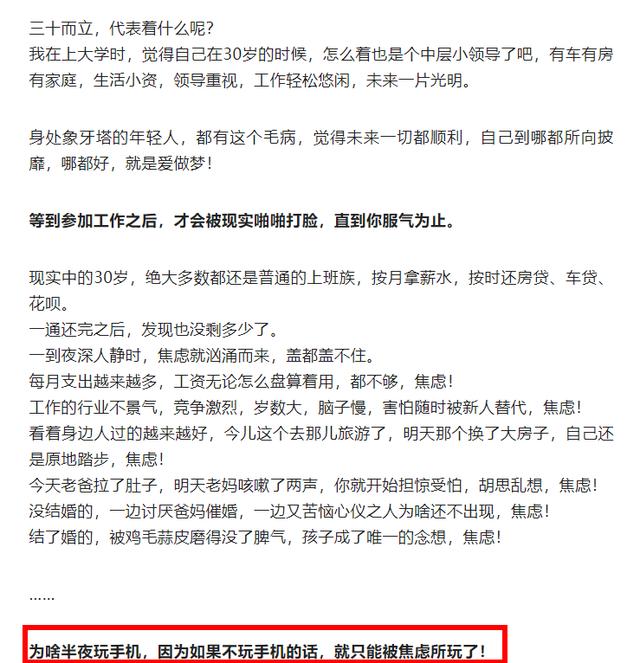 三十而立，代表着什么呢？
我在上大学时，觉得自己在30岁的时候，怎么着也是个中层小领导了吧，有车有房有家庭，生活小资，领导重视，工作轻松悠闲，未来一片光明。

身处象牙塔的年轻人，都有这个毛病，觉得未来一切都顺利，自己到哪都所向披靡，哪都好，就是爱做梦！

等到参加工作之后，才会被现实啪啪打脸，直到你服气为止。

现实中的30岁，绝大多数都还是普通的上班族，按月拿薪水，按时还房贷、车贷、花呗。
一通还完之后，发现也没剩多少了。
一到夜深人静时，焦虑就汹涌而来，盖都盖不住。
每月支出越来越多，工资无论怎么盘算着用，都不够，焦虑！
工作的行业不景气，竞争激烈，岁数大，脑子慢，害怕随时被新人替代，焦虑！
看着身边人过的越来越好，今儿这个去那儿旅游了，明天那个换了大房子，自己还是原地踏步，焦虑！
今天老爸拉了肚子，明天老妈咳嗽了两声，你就开始担惊受怕，胡思乱想，焦虑！
没结婚的，一边讨厌爸妈催婚，一边又苦恼心仪之人为啥还不出现，焦虑！
结了婚的，被鸡毛蒜皮磨得没了脾气，孩子成了唯一的念想，焦虑！

……

为啥半夜玩手机，因为如果不玩手机的话，就只能被焦虑所玩了！